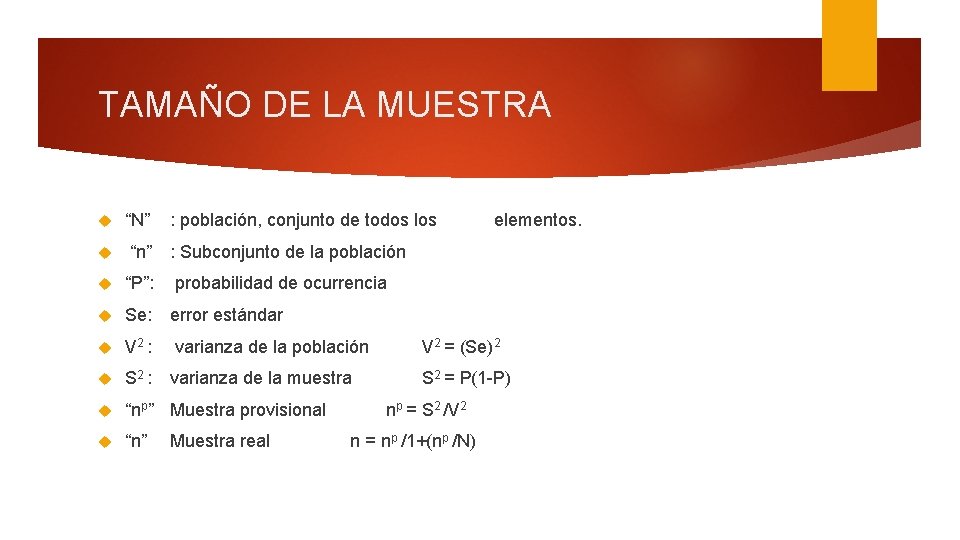 TAMAÑO DE LA MUESTRA

“N” : población, conjunto de todos los elementos.

“n” : Subconjunto de la población

“P”: probabilidad de ocurrencia

Se: error estándar

$V^2$ : varianza de la población $V^2 = (Se)^2$

$S^2$ : varianza de la muestra $S^2 = P(1-P)$

“$n^p$” Muestra provisional $n^p = S^2/V^2$

“n” Muestra real $n = n^p/1+(n^p/N)$